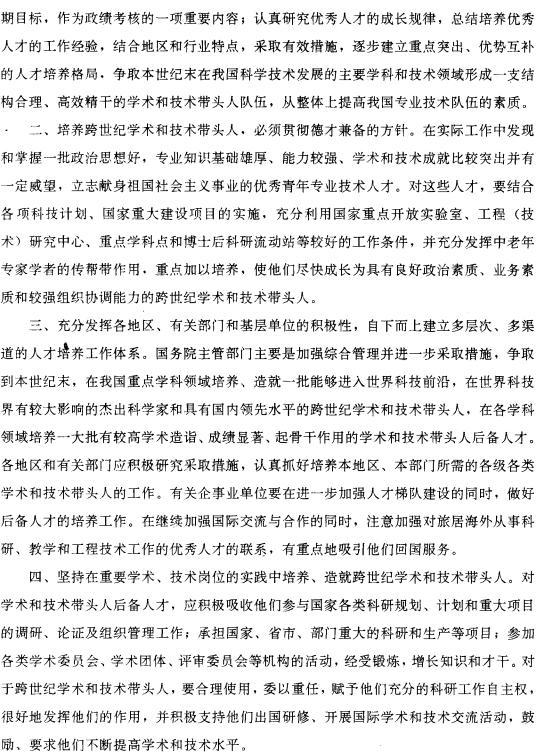 期目标，作为政绩考核的一项重要内容；认真研究优秀人才的成长规律，总结培养优秀人才的工作经验，结合地区和行业特点，采取有效措施，逐步建立重点突出、优势互补的人才培养格局，争取本世纪末在我国科学技术发展的主要学科和技术领域形成一支结构合理、高效精干的学术和技术带头人队伍，从整体上提高我国专业技术队伍的素质。

二、培养跨世纪学术和技术带头人，必须贯彻德才兼备的方针。在实际工作中发现和掌握一批政治思想好，专业知识基础雄厚、能力较强、学术和技术成就比较突出并有一定威望，立志献身祖国社会主义事业的优秀青年专业技术人才。对这些人才，要结合各项科技计划、国家重大建设项目的实施，充分利用国家重点开放实验室、工程（技术）研究中心、重点学科点和博士后科研流动站等较好的工作条件，并充分发挥中老年专家学者的传帮带作用，重点加以培养，使他们尽快成长为具有良好政治素质、业务素质和较强组织协调能力的跨世纪学术和技术带头人。

三、充分发挥各地区、有关部门和基层单位的积极性，自下而上建立多层次、多渠道的人才培养工作体系。国务院主管部门主要是加强综合管理并进一步采取措施，争取到本世纪末，在我国重点学科领域培养、造就一批能够进入世界科技前沿，在世界科技界有较大影响的杰出科学家和具有国内领先水平的跨世纪学术和技术带头人，在各学科领域培养一大批有较高学术造诣、成绩显著、起骨干作用的学术和技术带头人后备人才。各地区和有关部门应积极研究采取措施，认真抓好培养本地区、本部门所需的各级各类学术和技术带头人的工作。有关企事业单位要在进一步加强人才梯队建设的同时，做好后备人才的培养工作。在继续加强国际交流与合作的同时，注意加强对旅居海外从事科研、教学和工程技术工作的优秀人才的联系，有重点地吸引他们回国服务。

四、坚持在重要学术、技术岗位的实践中培养、造就跨世纪学术和技术带头人。对学术和技术带头人后备人才，应积极吸收他们参与国家各类科研规划、计划和重大项目的调研、论证及组织管理工作；承担国家、省市、部门重大的科研和生产等项目；参加各类学术委员会、学术团体、评审委员会等机构的活动，经受锻炼，增长知识和才干。对于跨世纪学术和技术带头人，要合理使用，委以重任，赋予他们充分的科研工作自主权，很好地发挥他们的作用，并积极支持他们出国研修、开展国际学术和技术交流活动，鼓励、要求他们不断提高学术和技术水平。